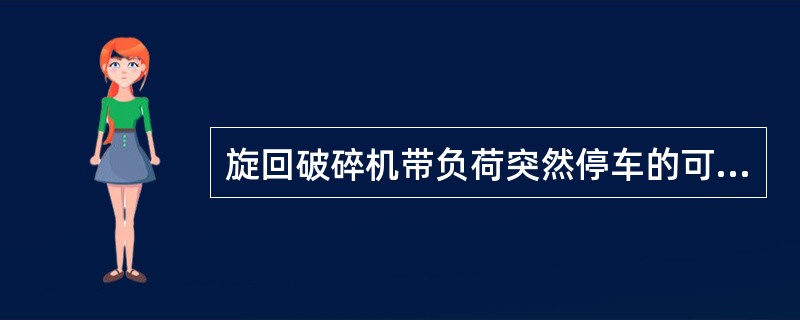 旋回破碎机带负荷突然停车的可...